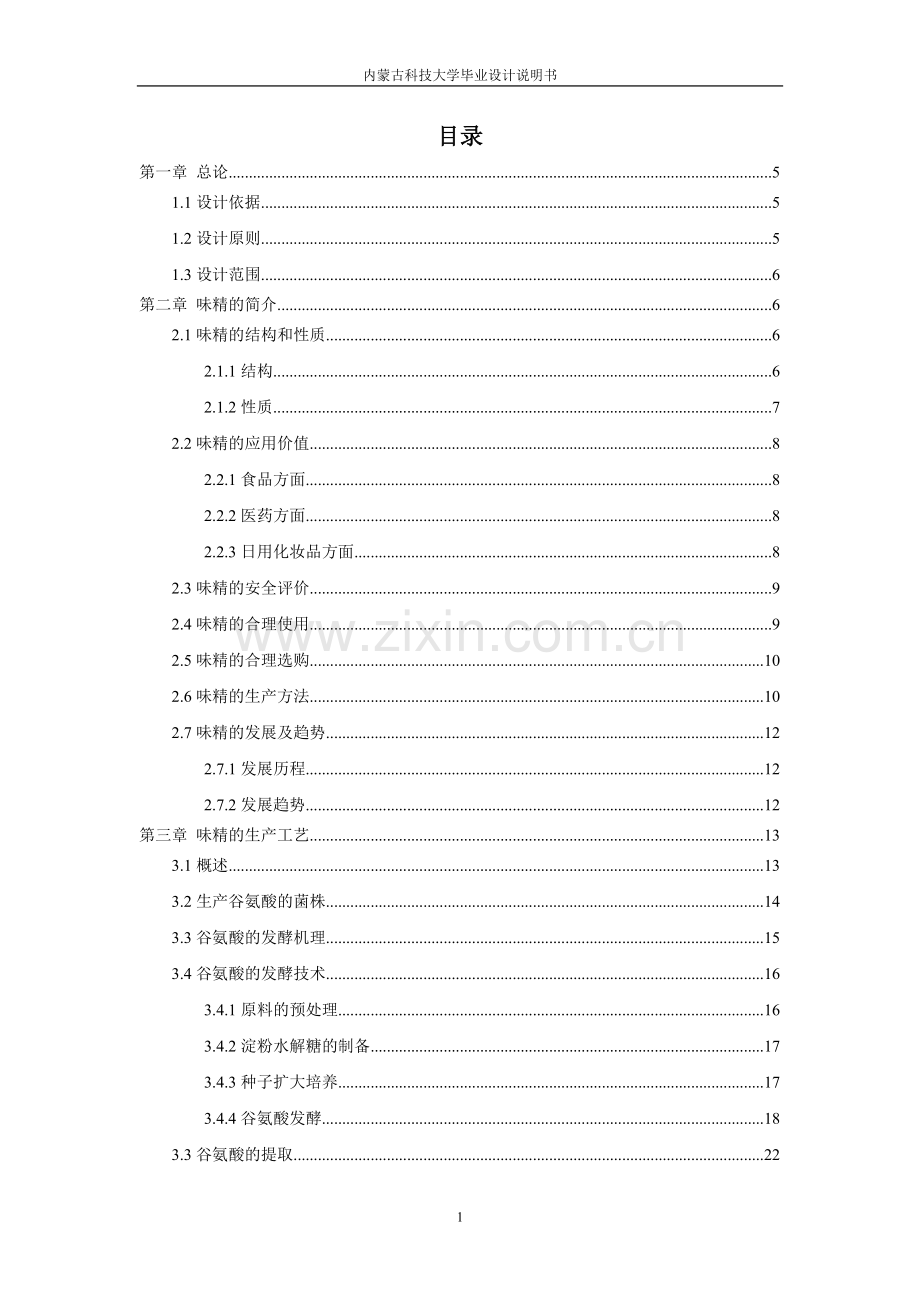 内蒙古科技大学毕业设计说明书

目录

第一章 总论......5
1.1 设计依据......5
1.2 设计原则......5
1.3 设计范围......6
第二章 味精的简介......6
2.1 味精的结构和性质......6
2.1.1 结构......6
2.1.2 性质......7
2.2 味精的应用价值......8
2.2.1 食品方面......8
2.2.2 医药方面......8
2.2.3 日用化妆品方面......8
2.3 味精的安全评价......9
2.4 味精的合理使用......9
2.5 味精的合理选购......10
2.6 味精的生产方法......10
2.7 味精的发展及趋势......12
2.7.1 发展历程......12
2.7.2 发展趋势......12
第三章 味精的生产工艺......13
3.1 概述......13
3.2 生产谷氨酸的菌株......14
3.3 谷氨酸的发酵机理......15
3.4 谷氨酸的发酵技术......16
3.4.1 原料的预处理......16
3.4.2 淀粉水解糖的制备......17
3.4.3 种子扩大培养......17
3.4.4 谷氨酸发酵......18
3.3 谷氨酸的提取......22

www.zixin.com.cn

1